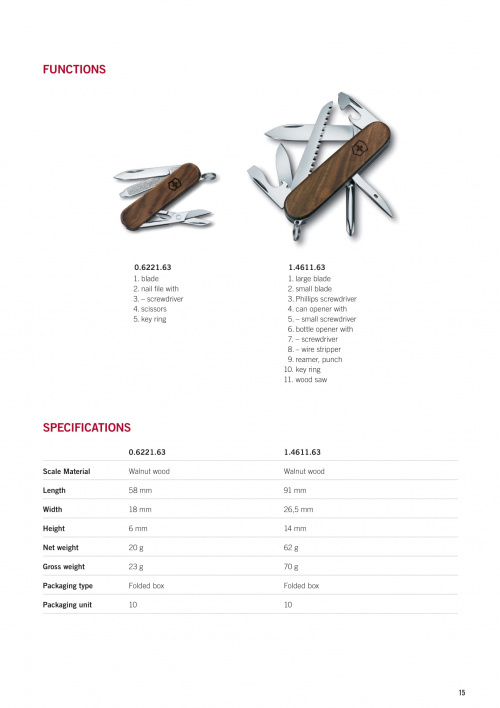 FUNCTIONS

0.6221.63
1. blade
2. nail file with
3. – screwdriver
4. scissors
5. key ring

1.4611.63
1. large blade
2. small blade
3. Phillips screwdriver
4. can opener with
5. – small screwdriver
6. bottle opener with
7. – screwdriver
8. – wire stripper
9. reamer, punch
10. key ring
11. wood saw

SPECIFICATIONS

| | 0.6221.63 | 1.4611.63 |
|---|---|---|
| Scale Material | Walnut wood | Walnut wood |
| Length | 58 mm | 91 mm |
| Width | 18 mm | 26,5 mm |
| Height | 6 mm | 14 mm |
| Net weight | 20 g | 62 g |
| Gross weight | 23 g | 70 g |
| Packaging type | Folded box | Folded box |
| Packaging unit | 10 | 10 |

15